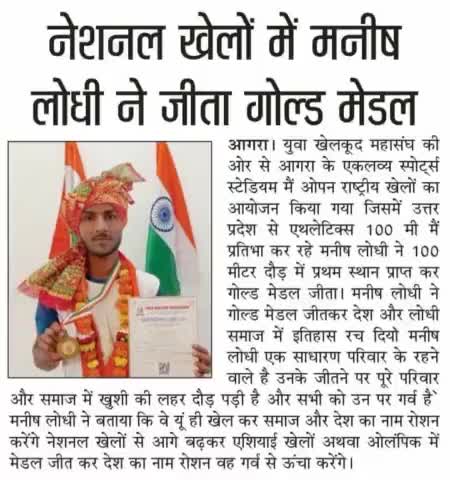 नेशनल खेलों में मनीष लोधी ने जीता गोल्ड मेडल

आगरा। युवा खेलकूद महासंघ की ओर से आगरा के एकलव्य स्पोर्ट्स स्टेडियम मैं ओपन राष्ट्रीय खेलों का आयोजन किया गया जिसमें उत्तर प्रदेश से एथलेटिक्स 100 मी मैं प्रतिभा कर रहे मनीष लोधी ने 100 मीटर दौड़ में प्रथम स्थान प्राप्त कर गोल्ड मेडल जीता। मनीष लोधी ने गोल्ड मेडल जीतकर देश और लोधी समाज में इतिहास रच दियो मनीष लोधी एक साधारण परिवार के रहने वाले है उनके जीतने पर पूरे परिवार और समाज में खुशी की लहर दौड़ पड़ी है और सभी को उन पर गर्व है` मनीष लोधी ने बताया कि वे यूं ही खेल कर समाज और देश का नाम रोशन करेंगे नेशनल खेलों से आगे बढ़कर एशियाई खेलों अथवा ओलंपिक में मेडल जीत कर देश का नाम रोशन वह गर्व से ऊंचा करेंगे।